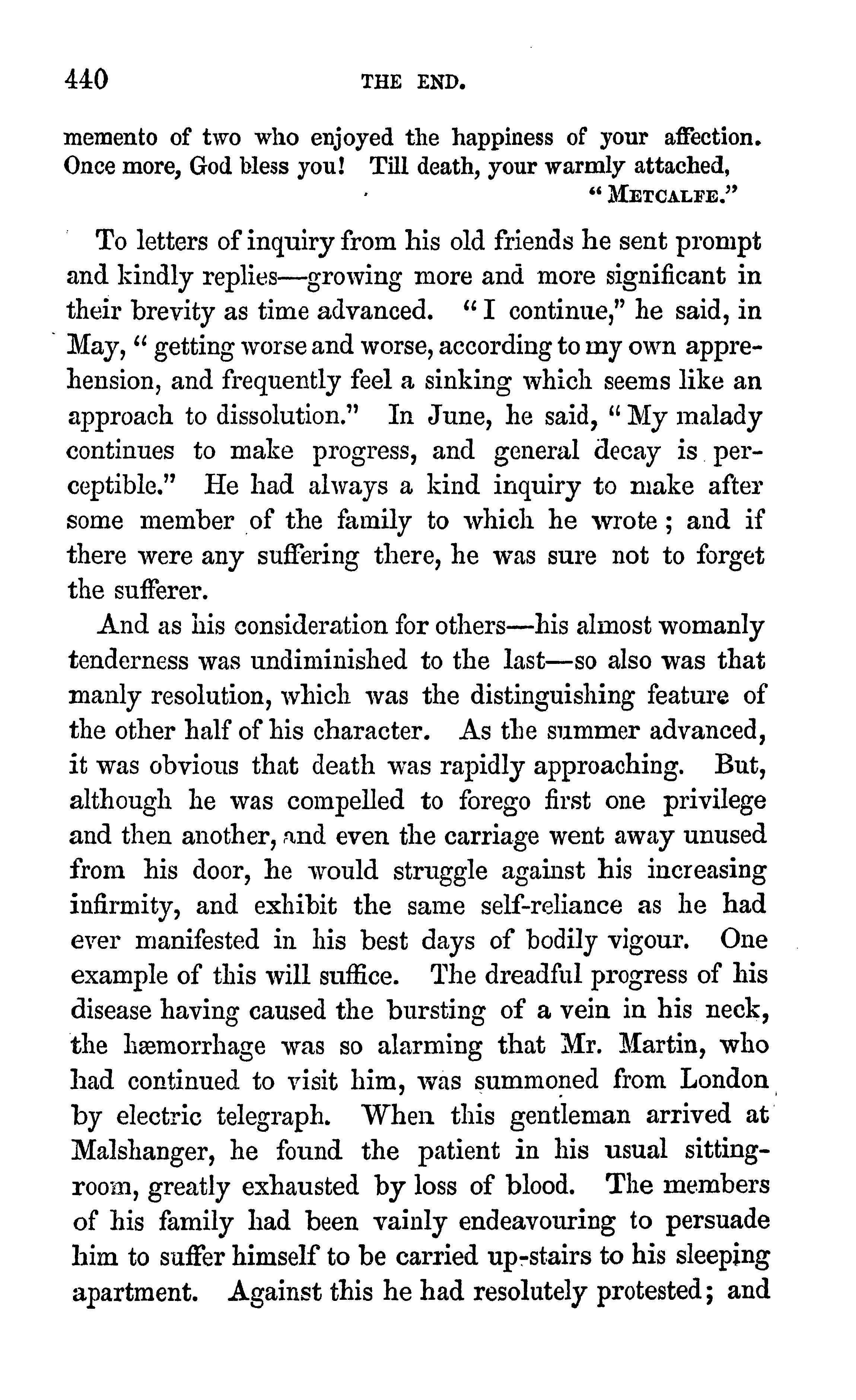 440 THE END.

memento of two who enjoyed the happiness of your affection. Once more, God bless you! Till death, your warmly attached,
"METCALFE."

To letters of inquiry from his old friends he sent prompt and kindly replies—growing more and more significant in their brevity as time advanced. "I continue," he said, in May, "getting worse and worse, according to my own apprehension, and frequently feel a sinking which seems like an approach to dissolution." In June, he said, "My malady continues to make progress, and general decay is perceptible." He had always a kind inquiry to make after some member of the family to which he wrote; and if there were any suffering there, he was sure not to forget the sufferer.

And as his consideration for others—his almost womanly tenderness was undiminished to the last—so also was that manly resolution, which was the distinguishing feature of the other half of his character. As the summer advanced, it was obvious that death was rapidly approaching. But, although he was compelled to forego first one privilege and then another, and even the carriage went away unused from his door, he would struggle against his increasing infirmity, and exhibit the same self-reliance as he had ever manifested in his best days of bodily vigour. One example of this will suffice. The dreadful progress of his disease having caused the bursting of a vein in his neck, the hæmorrhage was so alarming that Mr. Martin, who had continued to visit him, was summoned from London by electric telegraph. When this gentleman arrived at Malshanger, he found the patient in his usual sitting-room, greatly exhausted by loss of blood. The members of his family had been vainly endeavouring to persuade him to suffer himself to be carried up-stairs to his sleeping apartment. Against this he had resolutely protested; and